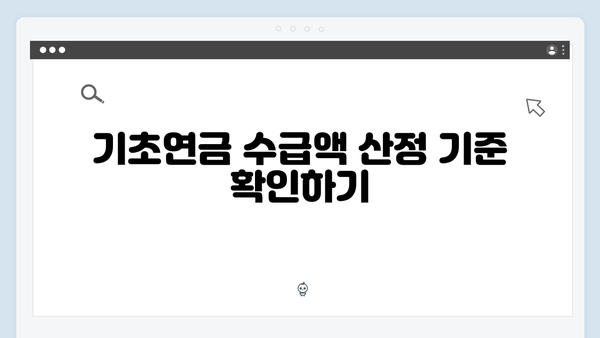 기초연금 수급액 산정 기준 확인하기